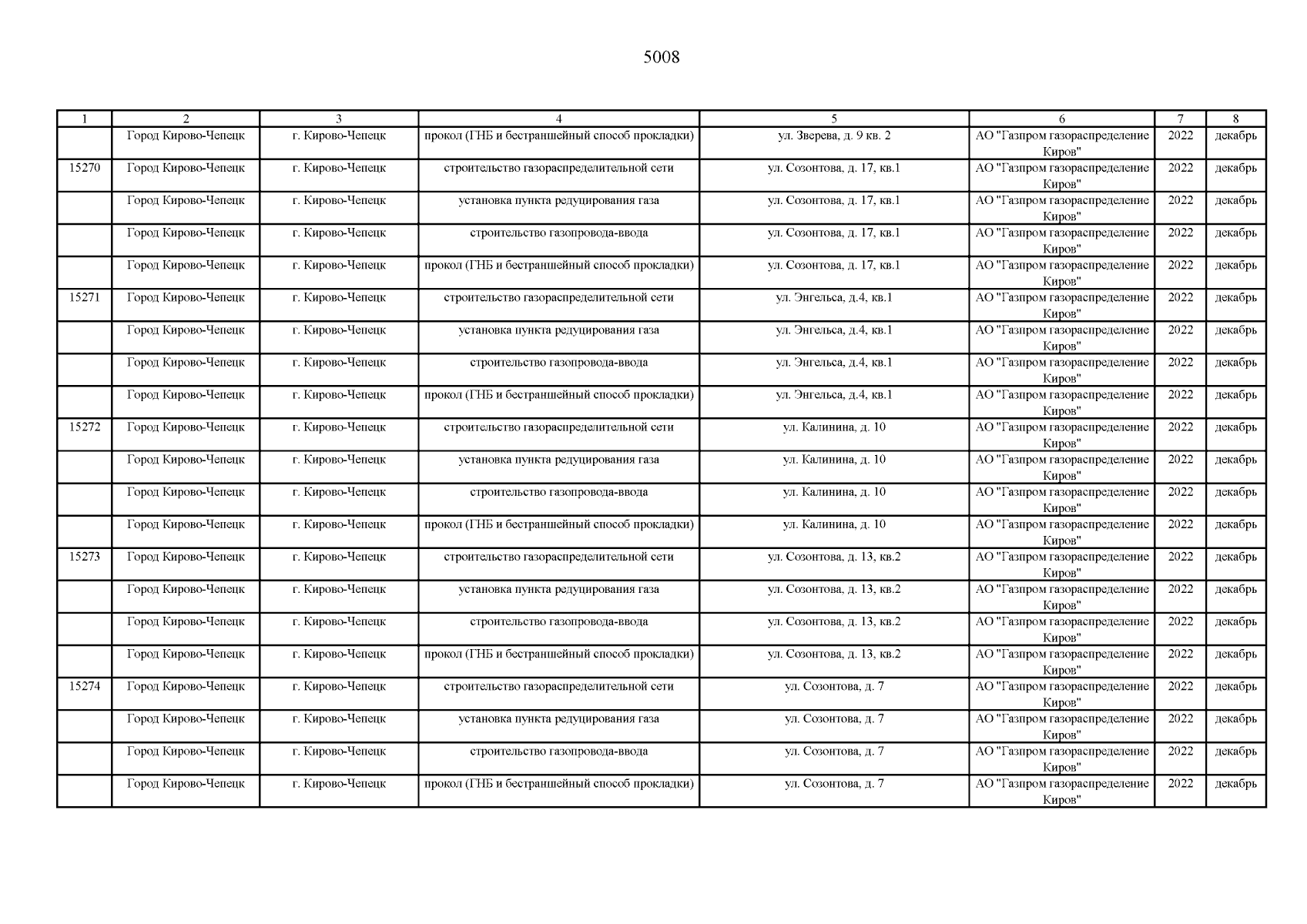 5008

| 1 | 2 | 3 | 4 | 5 | 6 | 7 | 8 |
|---|---|---|---|---|---|---|---|
| | Город Кирово-Чепецк | г. Кирово-Чепецк | прокол (ГНБ и бестраншейный способ прокладки) | ул. Зверева, д. 9 кв. 2 | АО "Газпром газораспределение Киров" | 2022 | декабрь |
| 15270 | Город Кирово-Чепецк | г. Кирово-Чепецк | строительство газораспределительной сети | ул. Созонтова, д. 17, кв.1 | АО "Газпром газораспределение Киров" | 2022 | декабрь |
| | Город Кирово-Чепецк | г. Кирово-Чепецк | установка пункта редуцирования газа | ул. Созонтова, д. 17, кв.1 | АО "Газпром газораспределение Киров" | 2022 | декабрь |
| | Город Кирово-Чепецк | г. Кирово-Чепецк | строительство газопровода-ввода | ул. Созонтова, д. 17, кв.1 | АО "Газпром газораспределение Киров" | 2022 | декабрь |
| | Город Кирово-Чепецк | г. Кирово-Чепецк | прокол (ГНБ и бестраншейный способ прокладки) | ул. Созонтова, д. 17, кв.1 | АО "Газпром газораспределение Киров" | 2022 | декабрь |
| 15271 | Город Кирово-Чепецк | г. Кирово-Чепецк | строительство газораспределительной сети | ул. Энгельса, д.4, кв.1 | АО "Газпром газораспределение Киров" | 2022 | декабрь |
| | Город Кирово-Чепецк | г. Кирово-Чепецк | установка пункта редуцирования газа | ул. Энгельса, д.4, кв.1 | АО "Газпром газораспределение Киров" | 2022 | декабрь |
| | Город Кирово-Чепецк | г. Кирово-Чепецк | строительство газопровода-ввода | ул. Энгельса, д.4, кв.1 | АО "Газпром газораспределение Киров" | 2022 | декабрь |
| | Город Кирово-Чепецк | г. Кирово-Чепецк | прокол (ГНБ и бестраншейный способ прокладки) | ул. Энгельса, д.4, кв.1 | АО "Газпром газораспределение Киров" | 2022 | декабрь |
| 15272 | Город Кирово-Чепецк | г. Кирово-Чепецк | строительство газораспределительной сети | ул. Калинина, д. 10 | АО "Газпром газораспределение Киров" | 2022 | декабрь |
| | Город Кирово-Чепецк | г. Кирово-Чепецк | установка пункта редуцирования газа | ул. Калинина, д. 10 | АО "Газпром газораспределение Киров" | 2022 | декабрь |
| | Город Кирово-Чепецк | г. Кирово-Чепецк | строительство газопровода-ввода | ул. Калинина, д. 10 | АО "Газпром газораспределение Киров" | 2022 | декабрь |
| | Город Кирово-Чепецк | г. Кирово-Чепецк | прокол (ГНБ и бестраншейный способ прокладки) | ул. Калинина, д. 10 | АО "Газпром газораспределение Киров" | 2022 | декабрь |
| 15273 | Город Кирово-Чепецк | г. Кирово-Чепецк | строительство газораспределительной сети | ул. Созонтова, д. 13, кв.2 | АО "Газпром газораспределение Киров" | 2022 | декабрь |
| | Город Кирово-Чепецк | г. Кирово-Чепецк | установка пункта редуцирования газа | ул. Созонтова, д. 13, кв.2 | АО "Газпром газораспределение Киров" | 2022 | декабрь |
| | Город Кирово-Чепецк | г. Кирово-Чепецк | строительство газопровода-ввода | ул. Созонтова, д. 13, кв.2 | АО "Газпром газораспределение Киров" | 2022 | декабрь |
| | Город Кирово-Чепецк | г. Кирово-Чепецк | прокол (ГНБ и бестраншейный способ прокладки) | ул. Созонтова, д. 13, кв.2 | АО "Газпром газораспределение Киров" | 2022 | декабрь |
| 15274 | Город Кирово-Чепецк | г. Кирово-Чепецк | строительство газораспределительной сети | ул. Созонтова, д. 7 | АО "Газпром газораспределение Киров" | 2022 | декабрь |
| | Город Кирово-Чепецк | г. Кирово-Чепецк | установка пункта редуцирования газа | ул. Созонтова, д. 7 | АО "Газпром газораспределение Киров" | 2022 | декабрь |
| | Город Кирово-Чепецк | г. Кирово-Чепецк | строительство газопровода-ввода | ул. Созонтова, д. 7 | АО "Газпром газораспределение Киров" | 2022 | декабрь |
| | Город Кирово-Чепецк | г. Кирово-Чепецк | прокол (ГНБ и бестраншейный способ прокладки) | ул. Созонтова, д. 7 | АО "Газпром газораспределение Киров" | 2022 | декабрь |